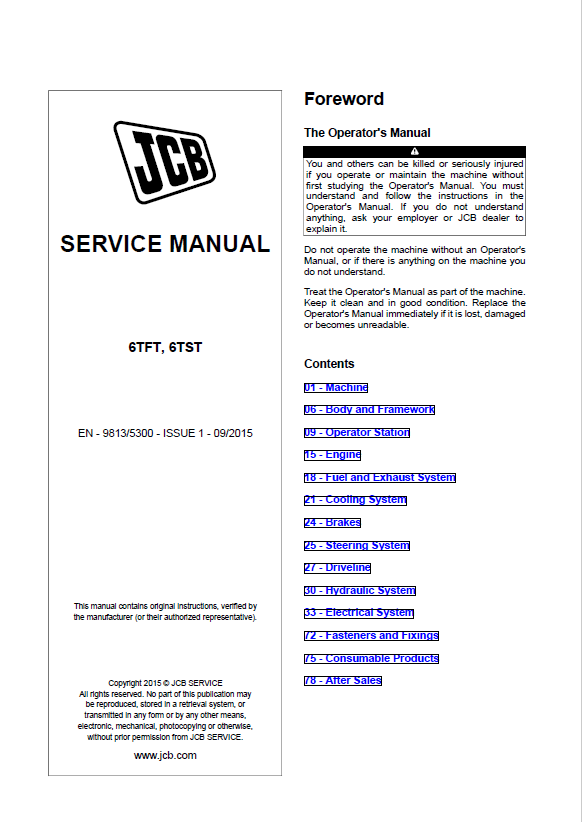 JCB

SERVICE MANUAL

6TFT, 6TST

EN - 9813/5300 - ISSUE 1 - 09/2015

This manual contains original instructions, verified by the manufacturer (or their authorized representative).

Copyright 2015 © JCB SERVICE
All rights reserved. No part of this publication may be reproduced, stored in a retrieval system, or transmitted in any form or by any other means, electronic, mechanical, photocopying or otherwise, without prior permission from JCB SERVICE.

www.jcb.com

Foreword

The Operator's Manual

You and others can be killed or seriously injured if you operate or maintain the machine without first studying the Operator's Manual. You must understand and follow the instructions in the Operator's Manual. If you do not understand anything, ask your employer or JCB dealer to explain it.

Do not operate the machine without an Operator's Manual, or if there is anything on the machine you do not understand.

Treat the Operator's Manual as part of the machine. Keep it clean and in good condition. Replace the Operator's Manual immediately if it is lost, damaged or becomes unreadable.

Contents

01 - Machine

06 - Body and Framework

09 - Operator Station

15 - Engine

18 - Fuel and Exhaust System

21 - Cooling System

24 - Brakes

25 - Steering System

27 - Driveline

30 - Hydraulic System

33 - Electrical System

72 - Fasteners and Fixings

75 - Consumable Products

78 - After Sales